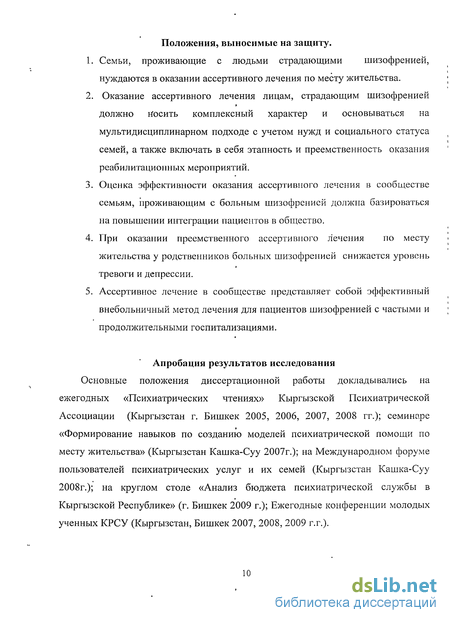 Положения, выносимые на защиту.

1. Семьи, проживающие с людьми страдающими шизофренией, нуждаются в оказании ассертивного лечения по месту жительства.

2. Оказание ассертивного лечения лицам, страдающим шизофренией должно носить комплексный характер и основываться на мультидисциплинарном подходе с учетом нужд и социального статуса семей, а также включать в себя этапность и преемственность оказания реабилитационных мероприятий.

3. Оценка эффективности оказания ассертивного лечения в сообществе семьям, проживающим с больным шизофренией должна базироваться на повышении интеграции пациентов в общество.

4. При оказании преемственного ассертивного лечения по месту жительства у родственников больных шизофренией снижается уровень тревоги и депрессии.

5. Ассертивное лечение в сообществе представляет собой эффективный внебольничный метод лечения для пациентов шизофренией с частыми и продолжительными госпитализациями.

Апробация результатов исследования

Основные положения диссертационной работы докладывались на ежегодных «Психиатрических чтениях» Кыргызской Психиатрической Ассоциации (Кыргызстан г. Бишкек 2005, 2006, 2007, 2008 гг.); семинаре «Формирование навыков по созданию моделей психиатрической помощи по месту жительства» (Кыргызстан Кашка-Суу 2007г.); на Международном форуме пользователей психиатрических услуг и их семей (Кыргызстан Кашка-Суу 2008г.); на круглом столе «Анализ бюджета психиатрической службы в Кыргызской Республике» (г. Бишкек 2009 г.); Ежегодные конференции молодых ученных КРСУ (Кыргызстан, Бишкек 2007, 2008, 2009 г.г.).

10

dsLib.net
библиотека диссертаций